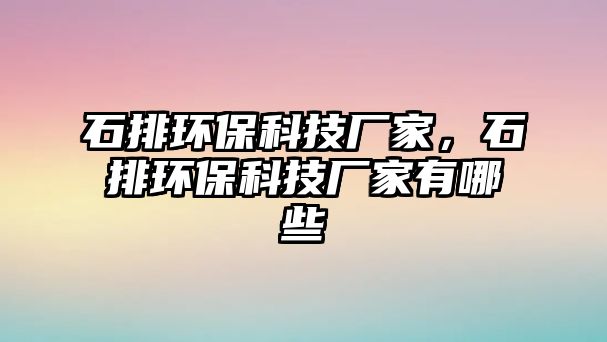 石排环保科技厂家，石排环保科技厂家有哪些